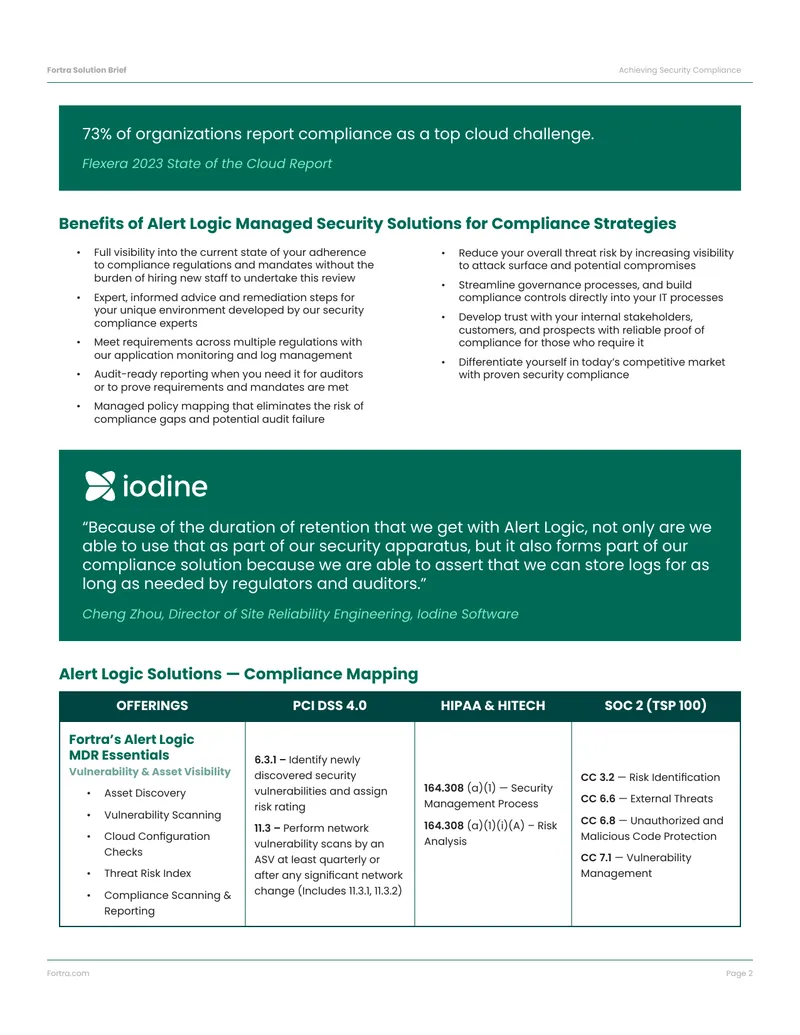 Fortra Solution Brief

Achieving Security Compliance

73% of organizations report compliance as a top cloud challenge.

Flexera 2023 State of the Cloud Report

Benefits of Alert Logic Managed Security Solutions for Compliance Strategies

• Full visibility into the current state of your adherence to compliance regulations and mandates without the burden of hiring new staff to undertake this review
• Expert, informed advice and remediation steps for your unique environment developed by our security compliance experts
• Meet requirements across multiple regulations with our application monitoring and log management
• Audit-ready reporting when you need it for auditors or to prove requirements and mandates are met
• Managed policy mapping that eliminates the risk of compliance gaps and potential audit failure

• Reduce your overall threat risk by increasing visibility to attack surface and potential compromises
• Streamline governance processes, and build compliance controls directly into your IT processes
• Develop trust with your internal stakeholders, customers, and prospects with reliable proof of compliance for those who require it
• Differentiate yourself in today's competitive market with proven security compliance

iodine

"Because of the duration of retention that we get with Alert Logic, not only are we able to use that as part of our security apparatus, but it also forms part of our compliance solution because we are able to assert that we can store logs for as long as needed by regulators and auditors."

Cheng Zhou, Director of Site Reliability Engineering, Iodine Software

Alert Logic Solutions — Compliance Mapping

| OFFERINGS | PCI DSS 4.0 | HIPAA & HITECH | SOC 2 (TSP 100) |
|---|---|---|---|
| Fortra's Alert Logic MDR Essentials Vulnerability & Asset Visibility • Asset Discovery • Vulnerability Scanning • Cloud Configuration Checks • Threat Risk Index • Compliance Scanning & Reporting | 6.3.1 – Identify newly discovered security vulnerabilities and assign risk rating 11.3 – Perform network vulnerability scans by an ASV at least quarterly or after any significant network change (Includes 11.3.1, 11.3.2) | 164.308 (a)(1) — Security Management Process 164.308 (a)(1)(i)(A) – Risk Analysis | CC 3.2 — Risk Identification CC 6.6 — External Threats CC 6.8 — Unauthorized and Malicious Code Protection CC 7.1 — Vulnerability Management |

Fortra.com

Page 2